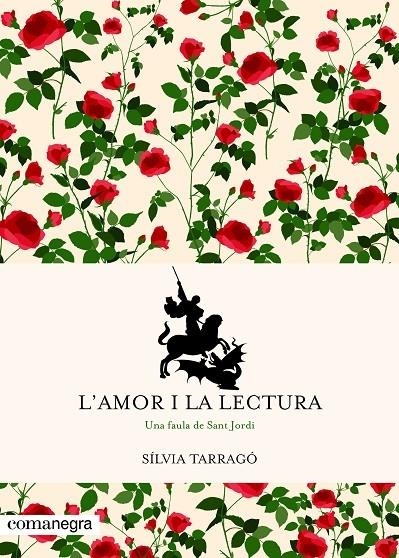 L'AMOR I LA LECTURA

Una faula de Sant Jordi

SÍLVIA TARRAGÓ

comanegra